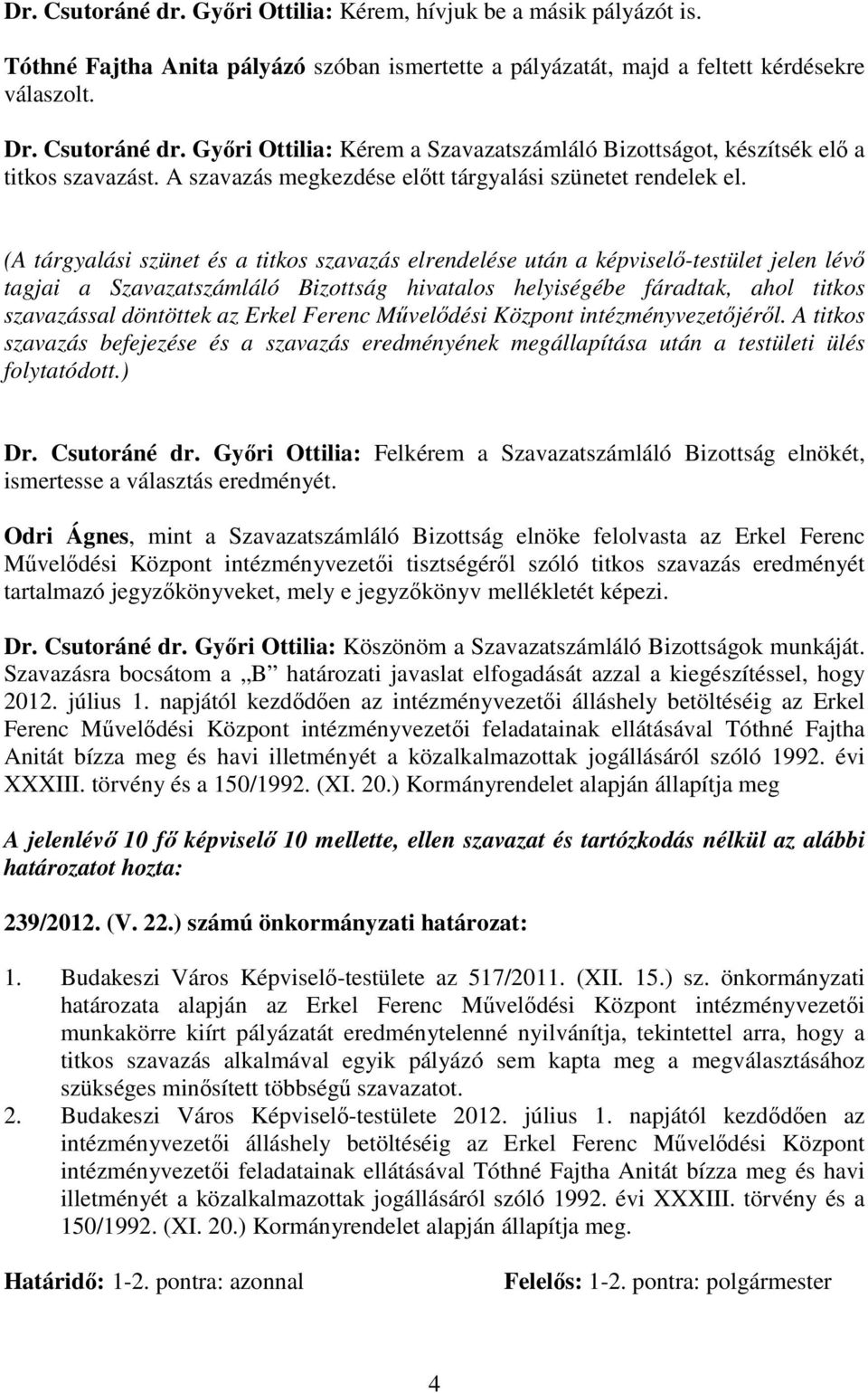 Dr. Csutoráné dr. Győri Ottilia: Kérem, hívjuk be a másik pályázót is.

Tóthné Fajtha Anita pályázó szóban ismertette a pályázatát, majd a feltett kérdésekre válaszolt.

Dr. Csutoráné dr. Győri Ottilia: Kérem a Szavazatszámláló Bizottságot, készítsék elő a titkos szavazást. A szavazás megkezdése előtt tárgyalási szünetet rendelek el.

(A tárgyalási szünet és a titkos szavazás elrendelése után a képviselő-testület jelen lévő tagjai a Szavazatszámláló Bizottság hivatalos helyiségébe fáradtak, ahol titkos szavazással döntöttek az Erkel Ferenc Művelődési Központ intézményvezetőjéről. A titkos szavazás befejezése és a szavazás eredményének megállapítása után a testületi ülés folytatódott.)

Dr. Csutoráné dr. Győri Ottilia: Felkérem a Szavazatszámláló Bizottság elnökét, ismertesse a választás eredményét.

Odri Ágnes, mint a Szavazatszámláló Bizottság elnöke felolvasta az Erkel Ferenc Művelődési Központ intézményvezetői tisztségéről szóló titkos szavazás eredményét tartalmazó jegyzőkönyveket, mely e jegyzőkönyv mellékletét képezi.

Dr. Csutoráné dr. Győri Ottilia: Köszönöm a Szavazatszámláló Bizottságok munkáját. Szavazásra bocsátom a „B határozati javaslat elfogadását azzal a kiegészítéssel, hogy 2012. július 1. napjától kezdődően az intézményvezetői álláshely betöltéséig az Erkel Ferenc Művelődési Központ intézményvezetői feladatainak ellátásával Tóthné Fajtha Anitát bízza meg és havi illetményét a közalkalmazottak jogállásáról szóló 1992. évi XXXIII. törvény és a 150/1992. (XI. 20.) Kormányrendelet alapján állapítja meg

A jelenlévő 10 fő képviselő 10 mellette, ellen szavazat és tartózkodás nélkül az alábbi határozatot hozta:

239/2012. (V. 22.) számú önkormányzati határozat:

1. Budakeszi Város Képviselő-testülete az 517/2011. (XII. 15.) sz. önkormányzati határozata alapján az Erkel Ferenc Művelődési Központ intézményvezetői munkakörre kiírt pályázatát eredménytelenné nyilvánítja, tekintettel arra, hogy a titkos szavazás alkalmával egyik pályázó sem kapta meg a megválasztásához szükséges minősített többségű szavazatot.
2. Budakeszi Város Képviselő-testülete 2012. július 1. napjától kezdődően az intézményvezetői álláshely betöltéséig az Erkel Ferenc Művelődési Központ intézményvezetői feladatainak ellátásával Tóthné Fajtha Anitát bízza meg és havi illetményét a közalkalmazottak jogállásáról szóló 1992. évi XXXIII. törvény és a 150/1992. (XI. 20.) Kormányrendelet alapján állapítja meg.

Határidő: 1-2. pontra: azonnal

Felelős: 1-2. pontra: polgármester

4